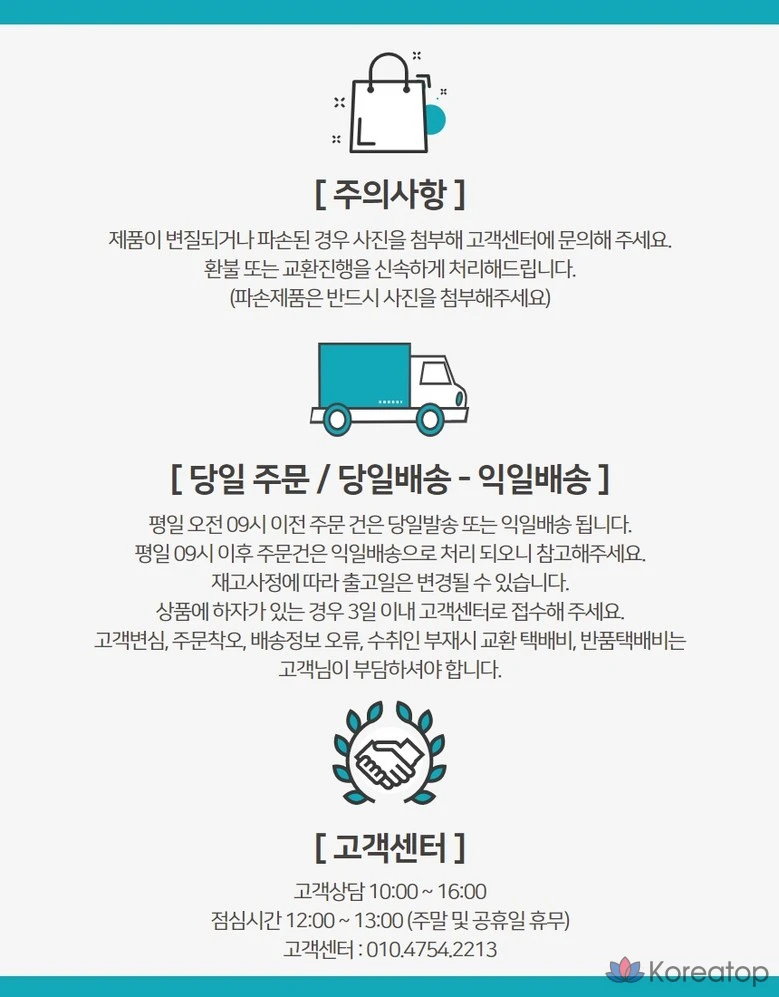 [ 주의사항 ]

제품이 변질되거나 파손된 경우 사진을 첨부해 고객센터에 문의해 주세요.
환불 또는 교환진행을 신속하게 처리해드립니다.
(파손제품은 반드시 사진을 첨부해주세요)

[ 당일 주문 / 당일배송 - 익일배송 ]

평일 오전 09시 이전 주문 건은 당일발송 또는 익일배송 됩니다.
평일 09시 이후 주문건은 익일배송으로 처리 되오니 참고해주세요.
재고사정에 따라 출고일은 변경될 수 있습니다.
상품에 하자가 있는 경우 3일 이내 고객센터로 접수해 주세요.
고객변심, 주문착오, 배송정보 오류, 수취인 부재시 교환 택배비, 반품택배비는
고객님이 부담하셔야 합니다.

[ 고객센터 ]

고객상담 10:00 ~ 16:00
점심시간 12:00 ~ 13:00 (주말 및 공휴일 휴무)
고객센터 : 010.4754.2213

Koreatop